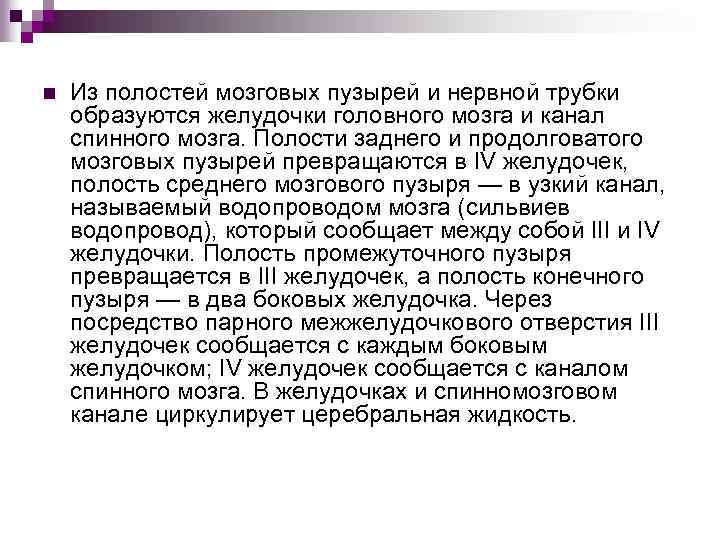 Из полостей мозговых пузырей и нервной трубки образуются желудочки головного мозга и канал спинного мозга. Полости заднего и продолговатого мозговых пузырей превращаются в IV желудочек, полость среднего мозгового пузыря — в узкий канал, называемый водопроводом мозга (сильвиев водопровод), который сообщает между собой III и IV желудочки. Полость промежуточного пузыря превращается в III желудочек, а полость конечного пузыря — в два боковых желудочка. Через посредство парного межжелудочкового отверстия III желудочек сообщается с каждым боковым желудочком; IV желудочек сообщается с каналом спинного мозга. В желудочках и спинномозговом канале циркулирует церебральная жидкость.